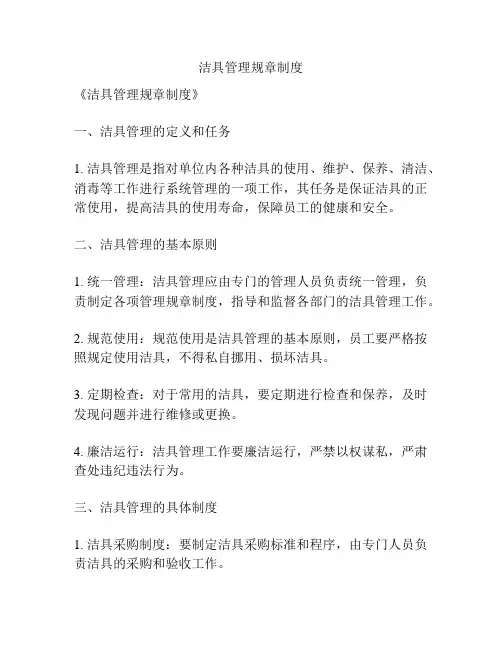 洁具管理规章制度

《洁具管理规章制度》

一、洁具管理的定义和任务

1. 洁具管理是指对单位内各种洁具的使用、维护、保养、清洁、消毒等工作进行系统管理的一项工作，其任务是保证洁具的正常使用，提高洁具的使用寿命，保障员工的健康和安全。

二、洁具管理的基本原则

1. 统一管理：洁具管理应由专门的管理人员负责统一管理，负责制定各项管理规章制度，指导和监督各部门的洁具管理工作。

2. 规范使用：规范使用是洁具管理的基本原则，员工要严格按照规定使用洁具，不得私自挪用、损坏洁具。

3. 定期检查：对于常用的洁具，要定期进行检查和保养，及时发现问题并进行维修或更换。

4. 廉洁运行：洁具管理工作要廉洁运行，严禁以权谋私，严肃查处违纪违法行为。

三、洁具管理的具体制度

1. 洁具采购制度：要制定洁具采购标准和程序，由专门人员负责洁具的采购和验收工作。